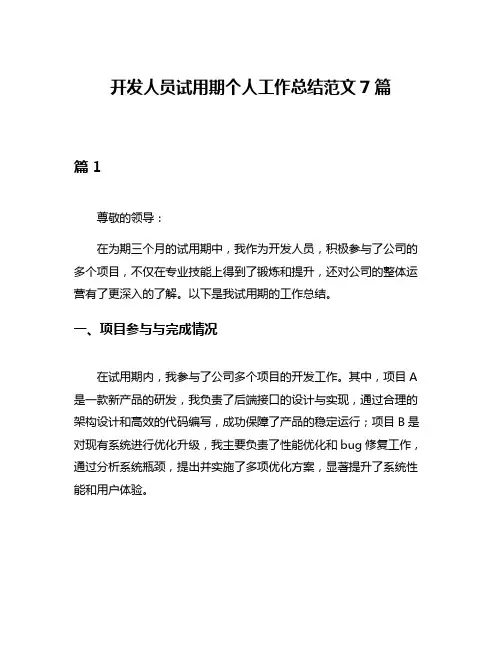 开发人员试用期个人工作总结范文 7 篇

篇 1

尊敬的领导：

在为期三个月的试用期中，我作为开发人员，积极参与了公司的多个项目，不仅在专业技能上得到了锻炼和提升，还对公司的整体运营有了更深入的了解。以下是我试用期的工作总结。

一、项目参与与完成情况

在试用期内，我参与了公司多个项目的开发工作。其中，项目 A 是一款新产品的研发，我负责了后端接口的设计与实现，通过合理的架构设计和高效的代码编写，成功保障了产品的稳定运行；项目 B 是对现有系统进行优化升级，我主要负责了性能优化和 bug 修复工作，通过分析系统瓶颈，提出并实施了多项优化方案，显著提升了系统性能和用户体验。